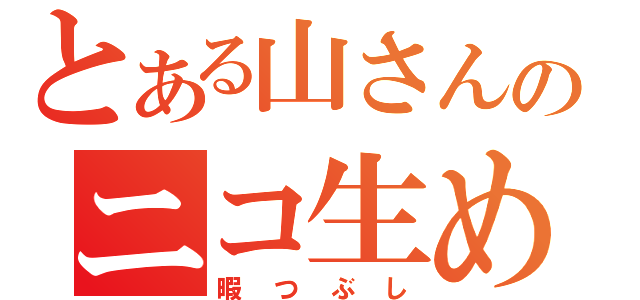 とある山さんの
ニコ生め
暇つぶし